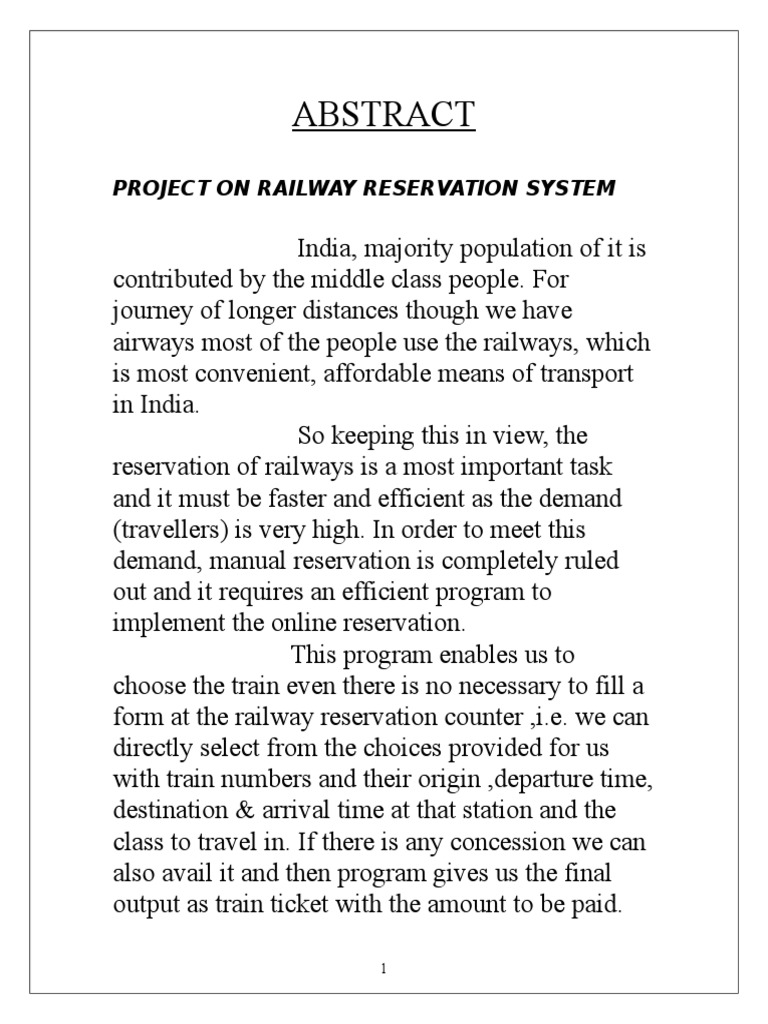 ABSTRACT

PROJECT ON RAILWAY RESERVATION SYSTEM

India, majority population of it is contributed by the middle class people. For journey of longer distances though we have airways most of the people use the railways, which is most convenient, affordable means of transport in India.

So keeping this in view, the reservation of railways is a most important task and it must be faster and efficient as the demand (travellers) is very high. In order to meet this demand, manual reservation is completely ruled out and it requires an efficient program to implement the online reservation.

This program enables us to choose the train even there is no necessary to fill a form at the railway reservation counter ,i.e. we can directly select from the choices provided for us with train numbers and their origin ,departure time, destination & arrival time at that station and the class to travel in. If there is any concession we can also avail it and then program gives us the final output as train ticket with the amount to be paid.

1